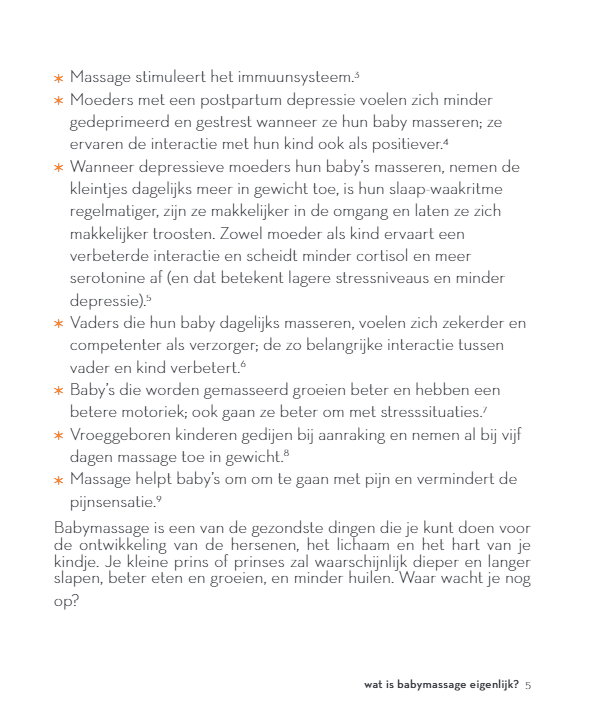 * Massage stimuleert het immuunsysteem.$^3$

* Moeders met een postpartum depressie voelen zich minder gedeprimeerd en gestrest wanneer ze hun baby masseren; ze ervaren de interactie met hun kind ook als positiever.$^4$

* Wanneer depressieve moeders hun baby's masseren, nemen de kleintjes dagelijks meer in gewicht toe, is hun slaap-waakritme regelmatiger, zijn ze makkelijker in de omgang en laten ze zich makkelijker troosten. Zowel moeder als kind ervaart een verbeterde interactie en scheidt minder cortisol en meer serotonine af (en dat betekent lagere stressniveaus en minder depressie).$^5$

* Vaders die hun baby dagelijks masseren, voelen zich zekerder en competenter als verzorger; de zo belangrijke interactie tussen vader en kind verbetert.$^6$

* Baby's die worden gemasseerd groeien beter en hebben een betere motoriek; ook gaan ze beter om met stresssituaties.$^7$

* Vroeggeboren kinderen gedijen bij aanraking en nemen al bij vijf dagen massage toe in gewicht.$^8$

* Massage helpt baby's om om te gaan met pijn en vermindert de pijnsensatie.$^9$

Babymassage is een van de gezondste dingen die je kunt doen voor de ontwikkeling van de hersenen, het lichaam en het hart van je kindje. Je kleine prins of prinses zal waarschijnlijk dieper en langer slapen, beter eten en groeien, en minder huilen. Waar wacht je nog op?

wat is babymassage eigenlijk? 5